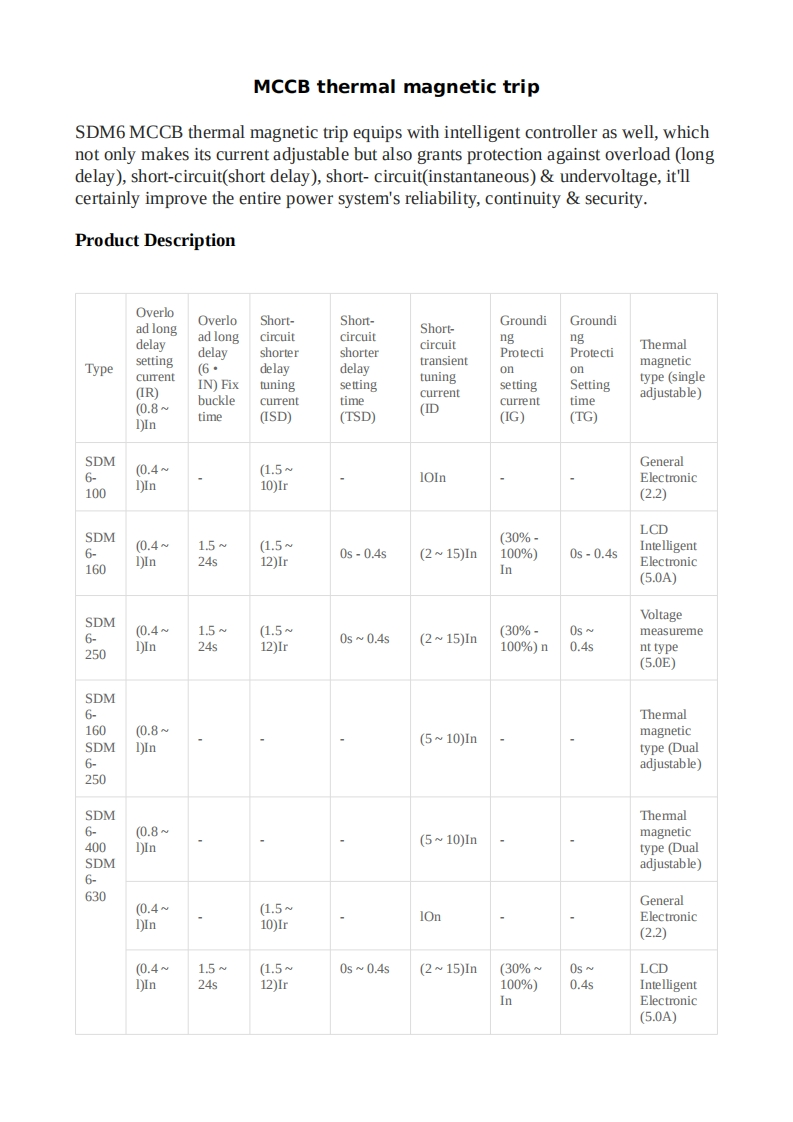 MCCB thermal magnetic trip

SDM6 MCCB thermal magnetic trip equips with intelligent controller as well, which not only makes its current adjustable but also grants protection against overload (long delay), short-circuit(short delay), short- circuit(instantaneous) & undervoltage, it'll certainly improve the entire power system's reliability, continuity & security.

Product Description

| Type | Overload long delay setting current (IR) (0.8 ~ l)In | Overload long delay (6 • IN) Fix buckle time | Short-circuit shorter delay tuning current (ISD) | Short-circuit shorter delay setting time (TSD) | Short-circuit transient tuning current (ID | Grounding Protection setting current (IG) | Grounding Protection Setting time (TG) | Thermal magnetic type (single adjustable) |
|---|---|---|---|---|---|---|---|---|
| SDM 6-100 | (0.4 ~ l)In | - | (1.5 ~ 10)Ir | - | lOIn | - | - | General Electronic (2.2) |
| SDM 6-160 | (0.4 ~ l)In | 1.5 ~ 24s | (1.5 ~ 12)Ir | 0s - 0.4s | (2 ~ 15)In | (30% - 100%) In | 0s - 0.4s | LCD Intelligent Electronic (5.0A) |
| SDM 6-250 | (0.4 ~ l)In | 1.5 ~ 24s | (1.5 ~ 12)Ir | 0s ~ 0.4s | (2 ~ 15)In | (30% - 100%) n | 0s ~ 0.4s | Voltage measurement type (5.0E) |
| SDM 6-160 SDM 6-250 | (0.8 ~ l)In | - | - | - | (5 ~ 10)In | - | - | Thermal magnetic type (Dual adjustable) |
| SDM 6-400 SDM 6-630 | (0.8 ~ l)In | - | - | - | (5 ~ 10)In | - | - | Thermal magnetic type (Dual adjustable) |
| | (0.4 ~ l)In | - | (1.5 ~ 10)Ir | - | lOn | - | - | General Electronic (2.2) |
| | (0.4 ~ l)In | 1.5 ~ 24s | (1.5 ~ 12)Ir | 0s ~ 0.4s | (2 ~ 15)In | (30% ~ 100%) In | 0s ~ 0.4s | LCD Intelligent Electronic (5.0A) |